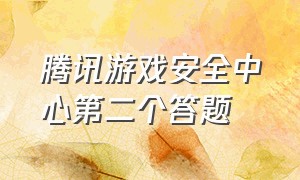 腾讯游戏安全中心第二个答题